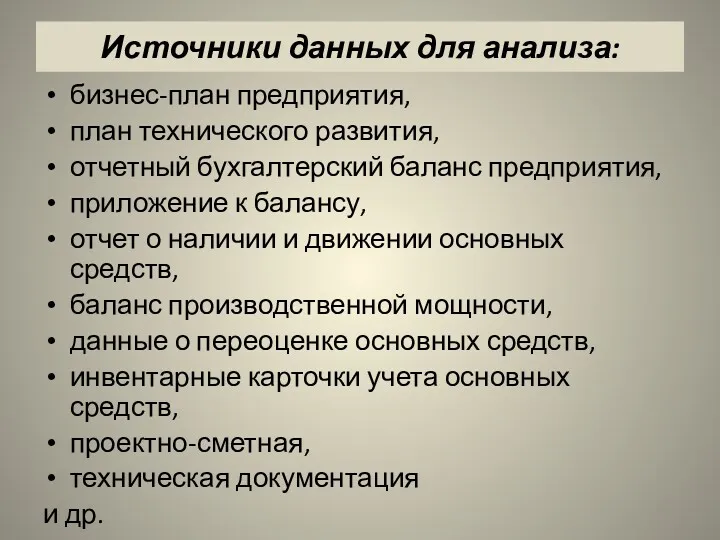 Источники данных для анализа:

• бизнес-план предприятия,
• план технического развития,
• отчетный бухгалтерский баланс предприятия,
• приложение к балансу,
• отчет о наличии и движении основных средств,
• баланс производственной мощности,
• данные о переоценке основных средств,
• инвентарные карточки учета основных средств,
• проектно-сметная,
• техническая документация
и др.